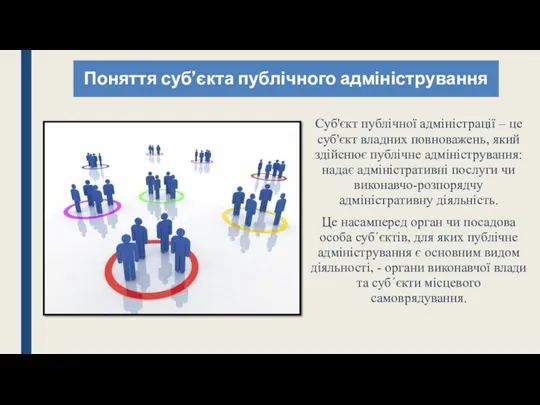 Поняття суб’єкта публічного адміністрування

Суб'єкт публічної адміністрації – це суб'єкт владних повноважень, який здійснює публічне адміністрування: надає адміністративні послуги чи виконавчо-розпорядчу адміністративну діяльність.

Це насамперед орган чи посадова особа суб´єктів, для яких публічне адміністрування є основним видом діяльності, - органи виконавчої влади та суб´єкти місцевого самоврядування.